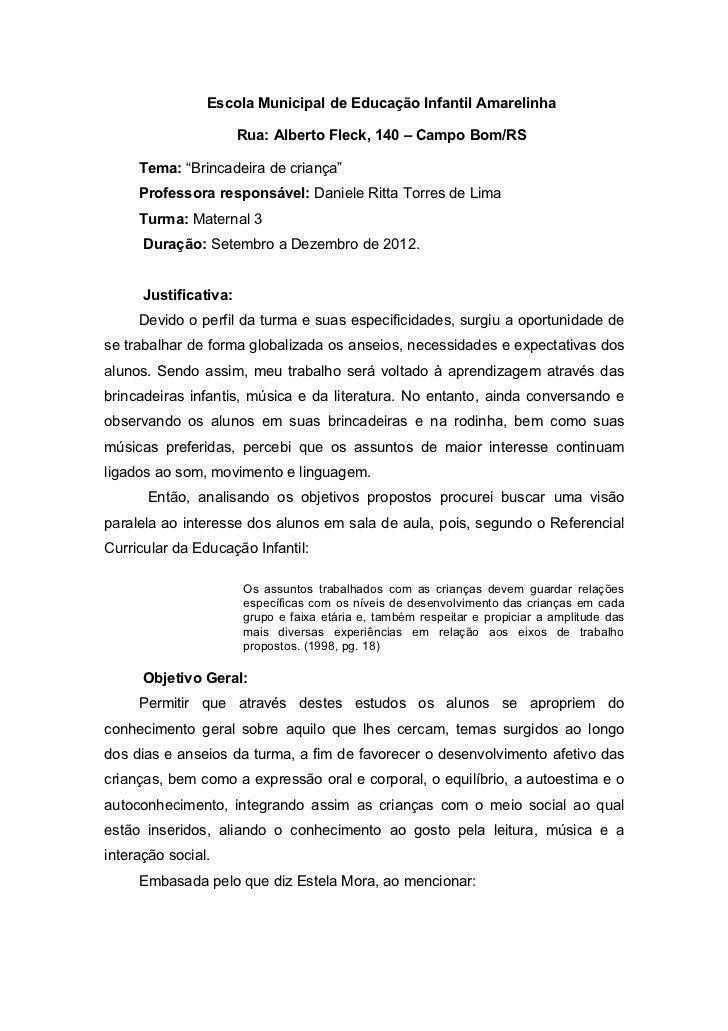 Escola Municipal de Educação Infantil Amarelinha

Rua: Alberto Fleck, 140 – Campo Bom/RS

Tema: “Brincadeira de criança”
Professora responsável: Daniele Ritta Torres de Lima
Turma: Maternal 3
Duração: Setembro a Dezembro de 2012.

Justificativa:
Devido o perfil da turma e suas especificidades, surgiu a oportunidade de se trabalhar de forma globalizada os anseios, necessidades e expectativas dos alunos. Sendo assim, meu trabalho será voltado à aprendizagem através das brincadeiras infantis, música e da literatura. No entanto, ainda conversando e observando os alunos em suas brincadeiras e na rodinha, bem como suas músicas preferidas, percebi que os assuntos de maior interesse continuam ligados ao som, movimento e linguagem.
Então, analisando os objetivos propostos procurei buscar uma visão paralela ao interesse dos alunos em sala de aula, pois, segundo o Referencial Curricular da Educação Infantil:

Os assuntos trabalhados com as crianças devem guardar relações específicas com os níveis de desenvolvimento das crianças em cada grupo e faixa etária e, também respeitar e propiciar a amplitude das mais diversas experiências em relação aos eixos de trabalho propostos. (1998, pg. 18)

Objetivo Geral:
Permitir que através destes estudos os alunos se apropriem do conhecimento geral sobre aquilo que lhes cercam, temas surgidos ao longo dos dias e anseios da turma, a fim de favorecer o desenvolvimento afetivo das crianças, bem como a expressão oral e corporal, o equilíbrio, a autoestima e o autoconhecimento, integrando assim as crianças com o meio social ao qual estão inseridos, aliando o conhecimento ao gosto pela leitura, música e a interação social.
Embasada pelo que diz Estela Mora, ao mencionar: